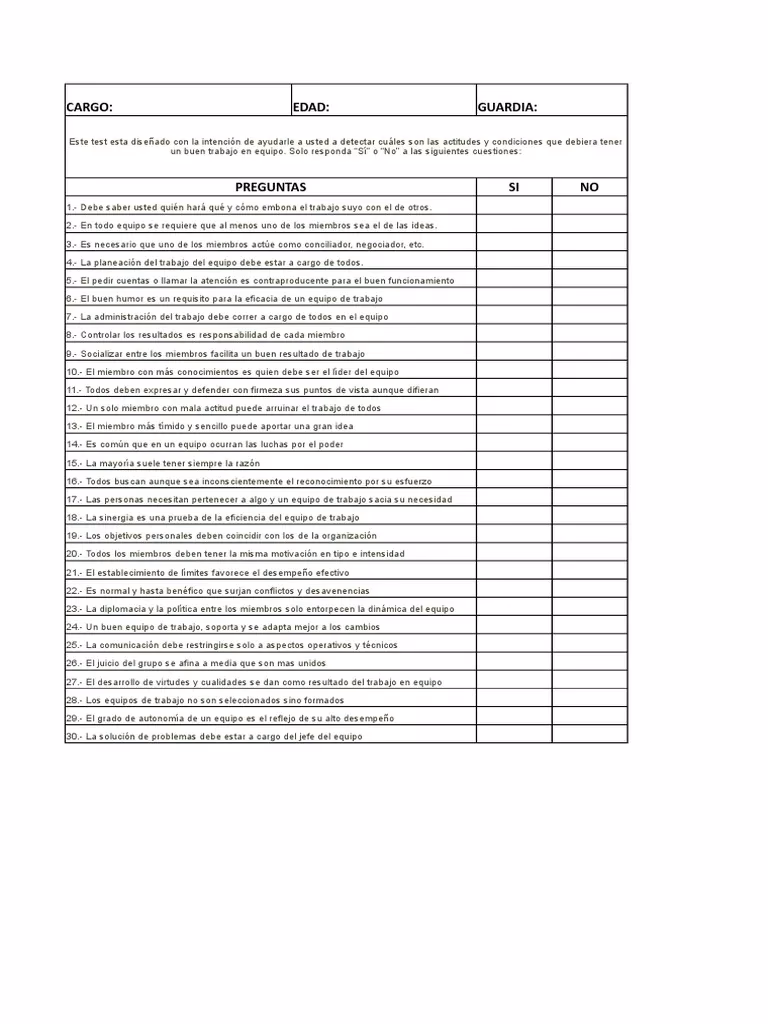 CARGO: EDAD: GUARDIA:

Este test esta diseñado con la intención de ayudarle a usted a detectar cuáles son las actitudes y condiciones que debiera tener un buen trabajo en equipo. Solo responda "Sí" o "No" a las siguientes cuestiones:

| PREGUNTAS | SI | NO |
|---|---|---|
| 1.- Debe saber usted quién hará qué y cómo embona el trabajo suyo con el de otros. | | |
| 2.- En todo equipo se requiere que al menos uno de los miembros sea el de las ideas. | | |
| 3.- Es necesario que uno de los miembros actúe como conciliador, negociador, etc. | | |
| 4.- La planeación del trabajo del equipo debe estar a cargo de todos. | | |
| 5.- El pedir cuentas o llamar la atención es contraproducente para el buen funcionamiento | | |
| 6.- El buen humor es un requisito para la eficacia de un equipo de trabajo | | |
| 7.- La administración del trabajo debe correr a cargo de todos en el equipo | | |
| 8.- Controlar los resultados es responsabilidad de cada miembro | | |
| 9.- Socializar entre los miembros facilita un buen resultado de trabajo | | |
| 10.- El miembro con más conocimientos es quien debe ser el líder del equipo | | |
| 11.- Todos deben expresar y defender con firmeza sus puntos de vista aunque difieran | | |
| 12.- Un solo miembro con mala actitud puede arruinar el trabajo de todos | | |
| 13.- El miembro más tímido y sencillo puede aportar una gran idea | | |
| 14.- Es común que en un equipo ocurran las luchas por el poder | | |
| 15.- La mayoría suele tener siempre la razón | | |
| 16.- Todos buscan aunque sea inconscientemente el reconocimiento por su esfuerzo | | |
| 17.- Las personas necesitan pertenecer a algo y un equipo de trabajo sacia su necesidad | | |
| 18.- La sinergia es una prueba de la eficiencia del equipo de trabajo | | |
| 19.- Los objetivos personales deben coincidir con los de la organización | | |
| 20.- Todos los miembros deben tener la misma motivación en tipo e intensidad | | |
| 21.- El establecimiento de límites favorece el desempeño efectivo | | |
| 22.- Es normal y hasta benéfico que surjan conflictos y desavenencias | | |
| 23.- La diplomacia y la política entre los miembros solo entorpecen la dinámica del equipo | | |
| 24.- Un buen equipo de trabajo, soporta y se adapta mejor a los cambios | | |
| 25.- La comunicación debe restringirse solo a aspectos operativos y técnicos | | |
| 26.- El juicio del grupo se afina a media que son mas unidos | | |
| 27.- El desarrollo de virtudes y cualidades se dan como resultado del trabajo en equipo | | |
| 28.- Los equipos de trabajo no son seleccionados sino formados | | |
| 29.- El grado de autonomía de un equipo es el reflejo de su alto desempeño | | |
| 30.- La solución de problemas debe estar a cargo del jefe del equipo | | |